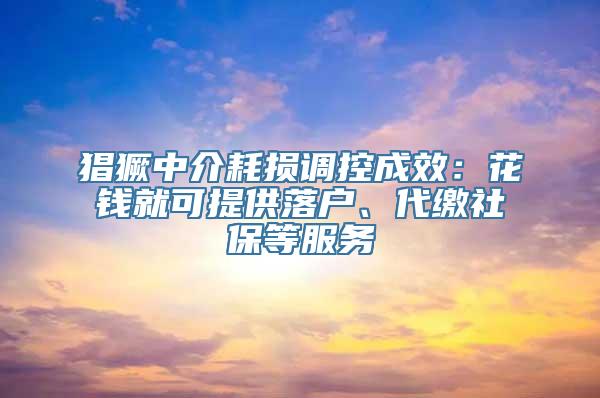 猖獗中介耗损调控成效：花钱就可提供落户、代缴社保等服务